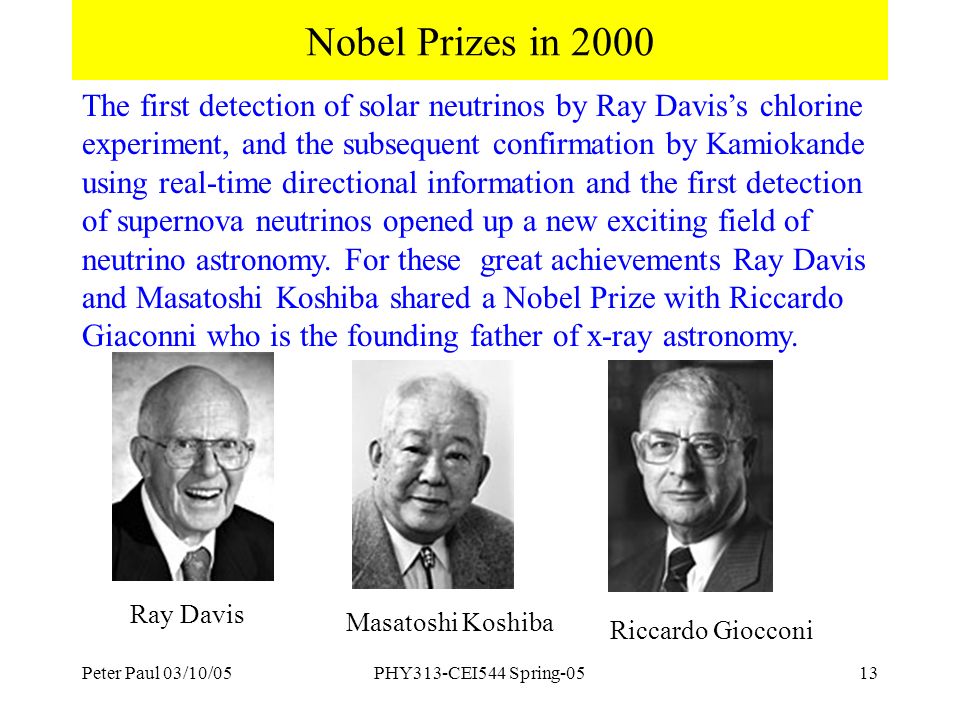 Nobel Prizes in 2000

The first detection of solar neutrinos by Ray Davis's chlorine experiment, and the subsequent confirmation by Kamiokande using real-time directional information and the first detection of supernova neutrinos opened up a new exciting field of neutrino astronomy. For these great achievements Ray Davis and Masatoshi Koshiba shared a Nobel Prize with Riccardo Giaconni who is the founding father of x-ray astronomy.

Ray Davis

Masatoshi Koshiba

Riccardo Giocconi

Peter Paul 03/10/05

PHY313-CEI544 Spring-05

13